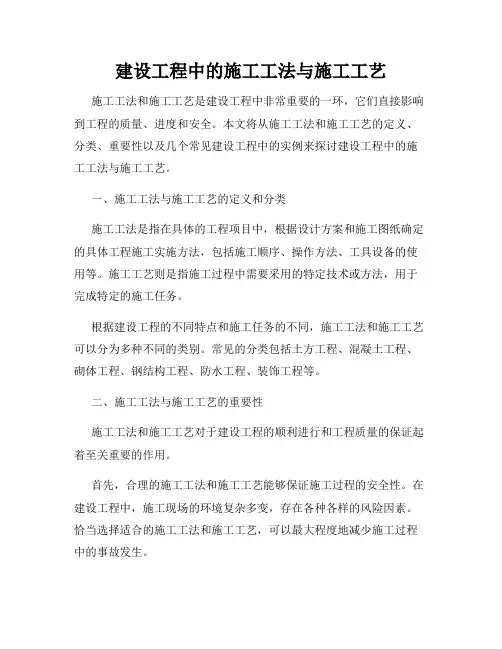 建设工程中的施工工法与施工工艺

施工工法和施工工艺是建设工程中非常重要的一环，它们直接影响到工程的质量、进度和安全。本文将从施工工法和施工工艺的定义、分类、重要性以及几个常见建设工程中的实例来探讨建设工程中的施工工法与施工工艺。

一、施工工法与施工工艺的定义和分类

施工工法是指在具体的工程项目中，根据设计方案和施工图纸确定的具体工程施工实施方法，包括施工顺序、操作方法、工具设备的使用等。施工工艺则是指施工过程中需要采用的特定技术或方法，用于完成特定的施工任务。

根据建设工程的不同特点和施工任务的不同，施工工法和施工工艺可以分为多种不同的类别。常见的分类包括土方工程、混凝土工程、砌体工程、钢结构工程、防水工程、装饰工程等。

二、施工工法与施工工艺的重要性

施工工法和施工工艺对于建设工程的顺利进行和工程质量的保证起着至关重要的作用。

首先，合理的施工工法和施工工艺能够保证施工过程的安全性。在建设工程中，施工现场的环境复杂多变，存在各种各样的风险因素。恰当选择适合的施工工法和施工工艺，可以最大程度地减少施工过程中的事故发生。